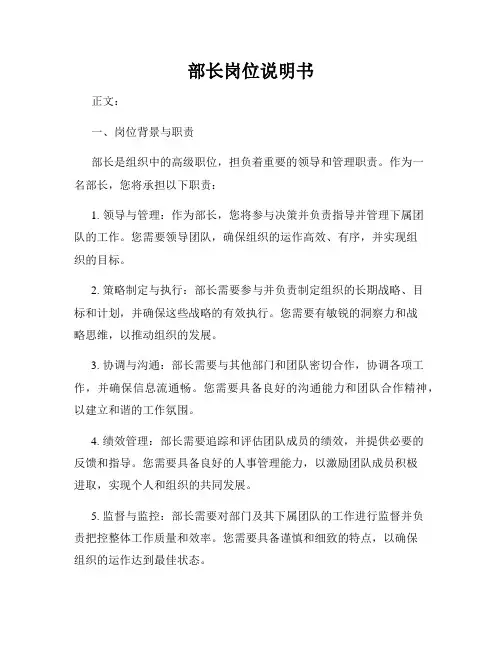 部长岗位说明书

正文：

一、岗位背景与职责

部长是组织中的高级职位，担负着重要的领导和管理职责。作为一名部长，您将承担以下职责：

1. 领导与管理：作为部长，您将参与决策并负责指导并管理下属团队的工作。您需要领导团队，确保组织的运作高效、有序，并实现组织的目标。

2. 策略制定与执行：部长需要参与并负责制定组织的长期战略、目标和计划，并确保这些战略的有效执行。您需要有敏锐的洞察力和战略思维，以推动组织的发展。

3. 协调与沟通：部长需要与其他部门和团队密切合作，协调各项工作，并确保信息流通畅。您需要具备良好的沟通能力和团队合作精神，以建立和谐的工作氛围。

4. 绩效管理：部长需要追踪和评估团队成员的绩效，并提供必要的反馈和指导。您需要具备良好的人事管理能力，以激励团队成员积极进取，实现个人和组织的共同发展。

5. 监督与监控：部长需要对部门及其下属团队的工作进行监督并负责把控整体工作质量和效率。您需要具备谨慎和细致的特点，以确保组织的运作达到最佳状态。